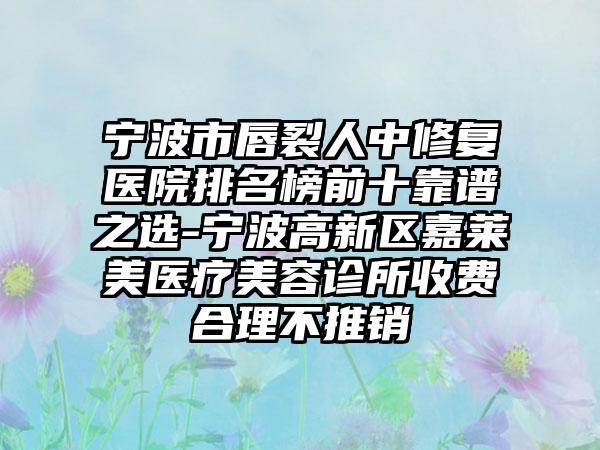 宁波市唇裂人中修复医院排名榜前十靠谱之选-宁波高新区嘉莱美医疗美容诊所收费合理不推销